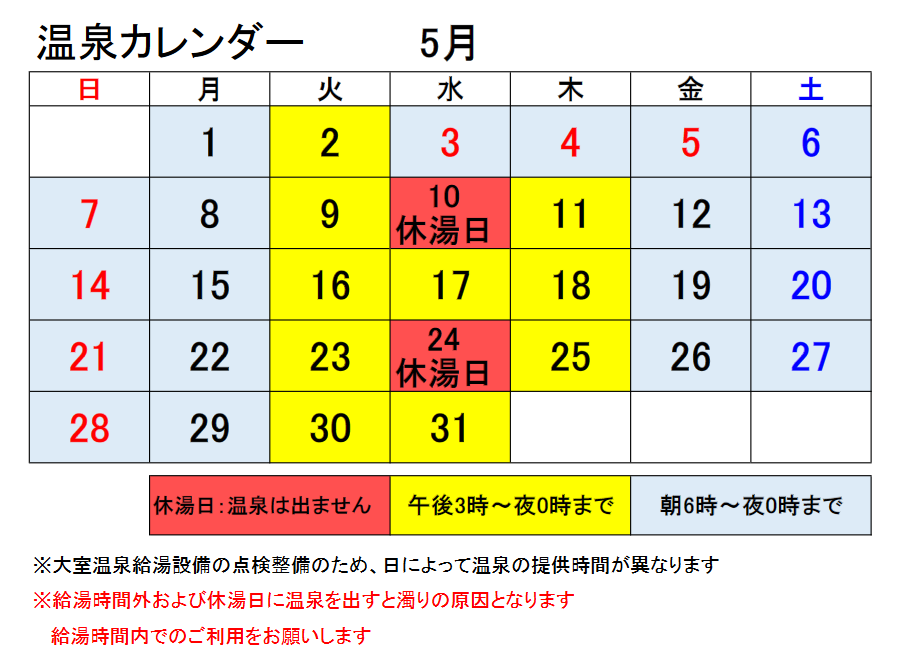 温泉カレンダー　5月

| 日 | 月 | 火 | 水 | 木 | 金 | 土 |
|---|---|---|---|---|---|---|
|  | 1 | 2 | 3 | 4 | 5 | 6 |
| 7 | 8 | 9 | 10 休湯日 | 11 | 12 | 13 |
| 14 | 15 | 16 | 17 | 18 | 19 | 20 |
| 21 | 22 | 23 | 24 休湯日 | 25 | 26 | 27 |
| 28 | 29 | 30 | 31 |  |  |  |

| 休湯日：温泉は出ません | 午後3時～夜0時まで | 朝6時～夜0時まで |
|---|---|---|

※大室温泉給湯設備の点検整備のため、日によって温泉の提供時間が異なります
※給湯時間外および休湯日に温泉を出すと濁りの原因となります
給湯時間内でのご利用をお願いします